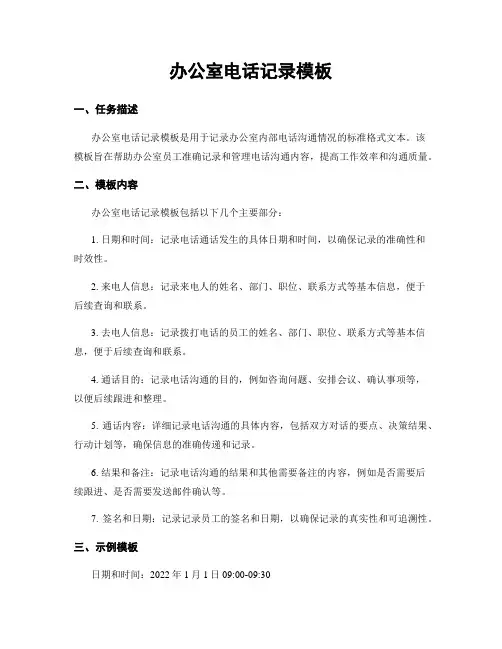 办公室电话记录模板

一、任务描述

办公室电话记录模板是用于记录办公室内部电话沟通情况的标准格式文本。该模板旨在帮助办公室员工准确记录和管理电话沟通内容，提高工作效率和沟通质量。

二、模板内容

办公室电话记录模板包括以下几个主要部分：

1. 日期和时间：记录电话通话发生的具体日期和时间，以确保记录的准确性和时效性。

2. 来电人信息：记录来电人的姓名、部门、职位、联系方式等基本信息，便于后续查询和联系。

3. 去电人信息：记录拨打电话的员工的姓名、部门、职位、联系方式等基本信息，便于后续查询和联系。

4. 通话目的：记录电话沟通的目的，例如咨询问题、安排会议、确认事项等，以便后续跟进和整理。

5. 通话内容：详细记录电话沟通的具体内容，包括双方对话的要点、决策结果、行动计划等，确保信息的准确传递和记录。

6. 结果和备注：记录电话沟通的结果和其他需要备注的内容，例如是否需要后续跟进、是否需要发送邮件确认等。

7. 签名和日期：记录记录员工的签名和日期，以确保记录的真实性和可追溯性。

三、示例模板

日期和时间：2022 年 1 月 1 日 09:00-09:30